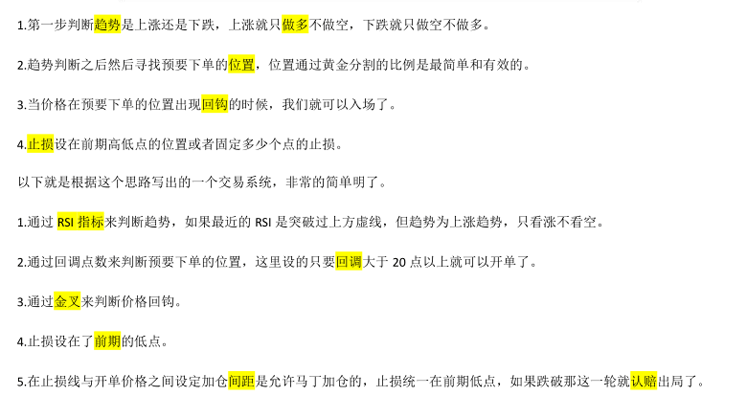 1.第一步判断趋势是上涨还是下跌，上涨就只做多不做空，下跌就只做空不做多。

2.趋势判断之后然后寻找预要下单的位置，位置通过黄金分割的比例是最简单和有效的。

3.当价格在预要下单的位置出现回钩的时候，我们就可以入场了。

4.止损设在前期高低点的位置或者固定多少个点的止损。

以下就是根据这个思路写出的一个交易系统，非常的简单明了。

1.通过RSI指标来判断趋势，如果最近的RSI是突破过上方虚线，但趋势为上涨趋势，只看涨不看空。

2.通过回调点数来判断预要下单的位置，这里设的只要回调大于20点以上就可以开单了。

3.通过金叉来判断价格回钩。

4.止损设在了前期的低点。

5.在止损线与开单价格之间设定加仓间距是允许马丁加仓的，止损统一在前期低点，如果跌破那这一轮就认赔出局了。